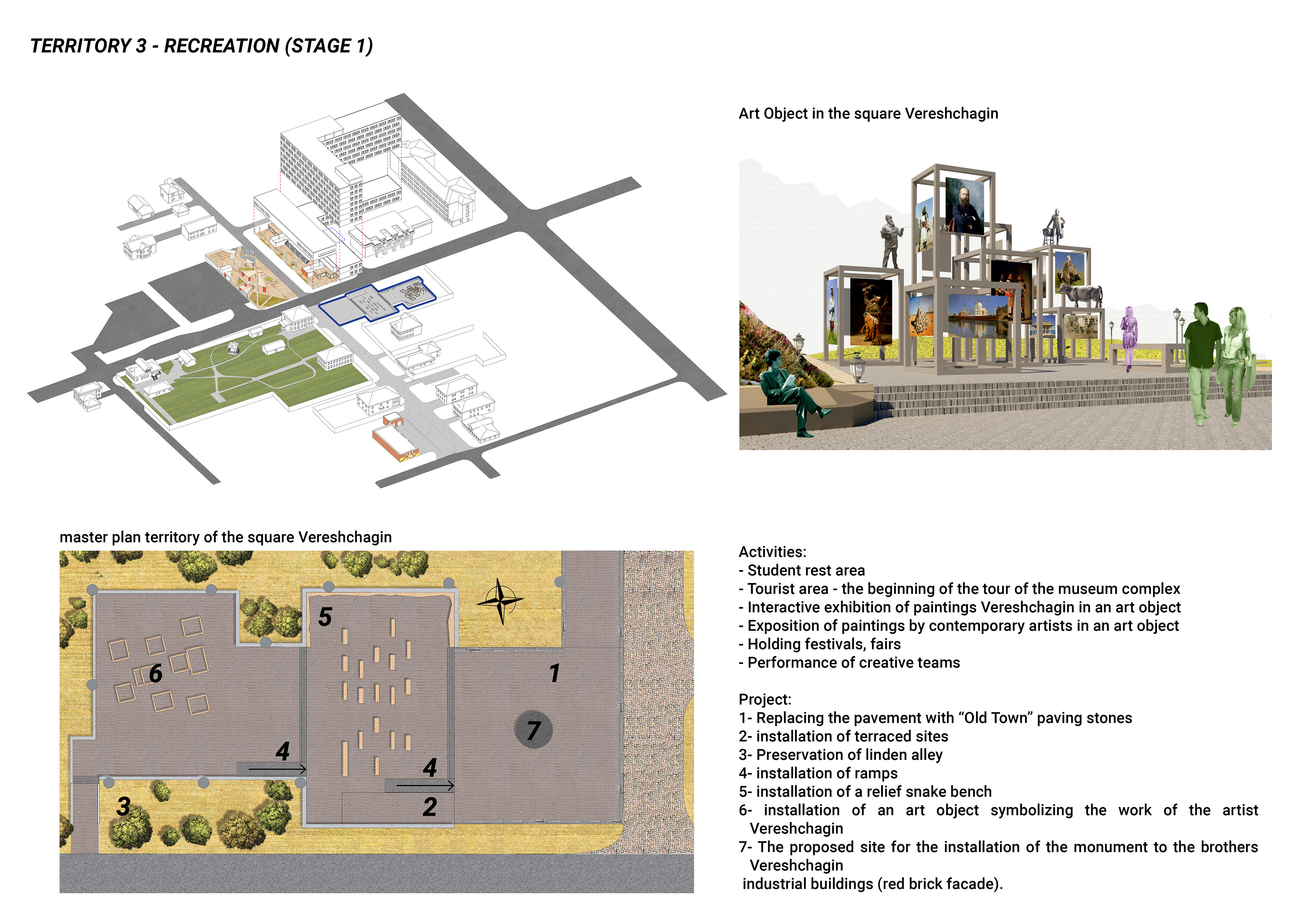 TERRITORY 3 - RECREATION (STAGE 1)

Art Object in the square Vereshchagin

master plan territory of the square Vereshchagin

5

6

1

7

4

4

3

2

Activities:
- Student rest area
- Tourist area - the beginning of the tour of the museum complex
- Interactive exhibition of paintings Vereshchagin in an art object
- Exposition of paintings by contemporary artists in an art object
- Holding festivals, fairs
- Performance of creative teams

Project:
1- Replacing the pavement with “Old Town” paving stones
2- installation of terraced sites
3- Preservation of linden alley
4- installation of ramps
5- installation of a relief snake bench
6- installation of an art object symbolizing the work of the artist Vereshchagin
7- The proposed site for the installation of the monument to the brothers Vereshchagin
industrial buildings (red brick facade).